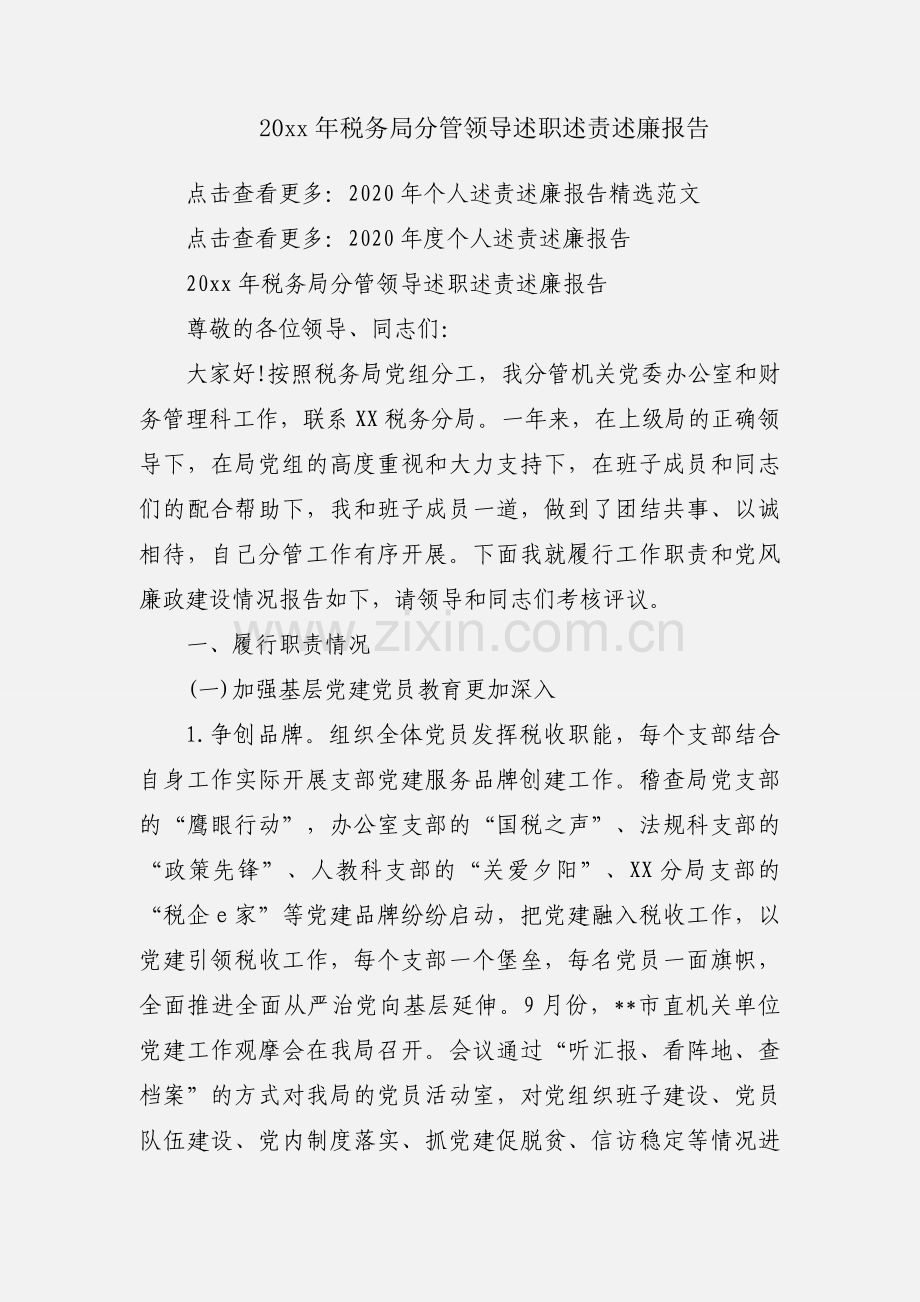 20xx年税务局分管领导述职述责述廉报告

点击查看更多：2020年个人述责述廉报告精选范文

点击查看更多：2020年度个人述责述廉报告

20xx年税务局分管领导述职述责述廉报告

尊敬的各位领导、同志们：

大家好!按照税务局党组分工，我分管机关党委办公室和财务管理科工作，联系XX税务分局。一年来，在上级局的正确领导下，在局党组的高度重视和大力支持下，在班子成员和同志们的配合帮助下，我和班子成员一道，做到了团结共事、以诚相待，自己分管工作有序开展。下面我就履行工作职责和党风廉政建设情况报告如下，请领导和同志们考核评议。

一、履行职责情况

(一)加强基层党建党员教育更加深入

1.争创品牌。组织全体党员发挥税收职能，每个支部结合自身工作实际开展支部党建服务品牌创建工作。稽查局党支部的“鹰眼行动”，办公室支部的“国税之声”、法规科支部的“政策先锋”、人教科支部的“关爱夕阳”、XX分局支部的“税企e家”等党建品牌纷纷启动，把党建融入税收工作，以党建引领税收工作，每个支部一个堡垒，每名党员一面旗帜，全面推进全面从严治党向基层延伸。9月份，**市直机关单位党建工作观摩会在我局召开。会议通过“听汇报、看阵地、查档案”的方式对我局的党员活动室，对党组织班子建设、党员队伍建设、党内制度落实、抓党建促脱贫、信访稳定等情况进

www.zixin.com.cn